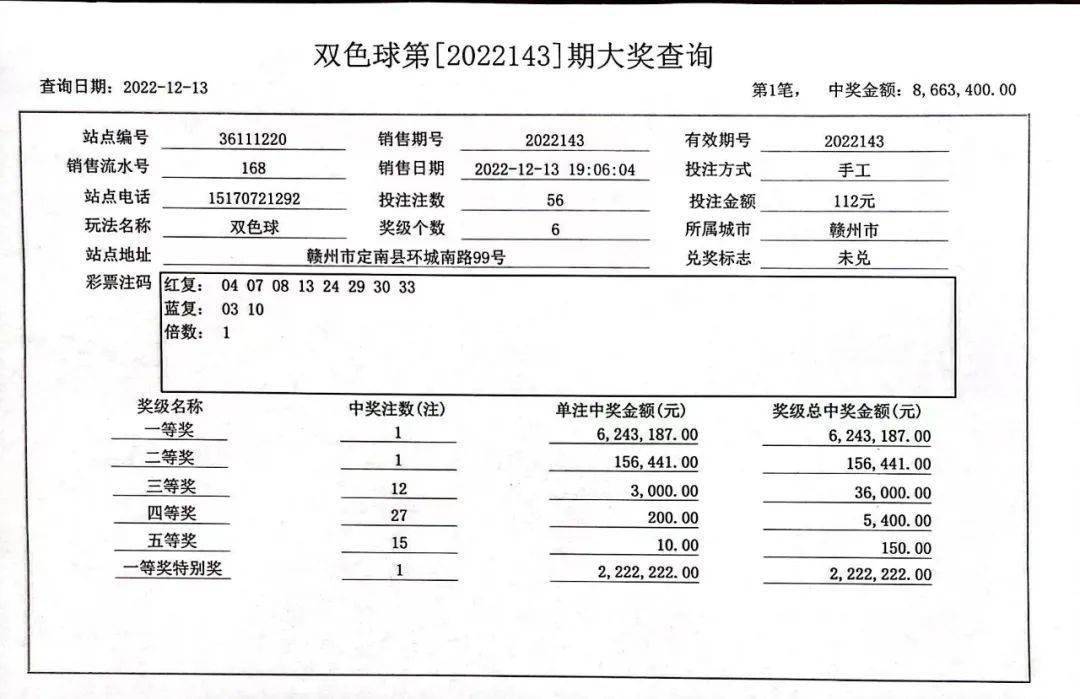 双色球第[2022143]期大奖查询

查询日期：2022-12-13

第1笔，　中奖金额：8,663,400.00

站点编号 36111220　销售期号 2022143　有效期号 2022143
销售流水号 168　销售日期 2022-12-13 19:06:04　投注方式 手工
站点电话 15170721292　投注注数 56　投注金额 112元
玩法名称 双色球　奖级个数 6　所属城市 赣州市
站点地址 赣州市定南县环城南路99号　兑奖标志 未兑
彩票注码
红复： 04 07 08 13 24 29 30 33
蓝复： 03 10
倍数： 1

| 奖级名称 | 中奖注数(注) | 单注中奖金额(元) | 奖级总中奖金额(元) |
|---|---|---|---|
| 一等奖 | 1 | 6,243,187.00 | 6,243,187.00 |
| 二等奖 | 1 | 156,441.00 | 156,441.00 |
| 三等奖 | 12 | 3,000.00 | 36,000.00 |
| 四等奖 | 27 | 200.00 | 5,400.00 |
| 五等奖 | 15 | 10.00 | 150.00 |
| 一等奖特别奖 | 1 | 2,222,222.00 | 2,222,222.00 |